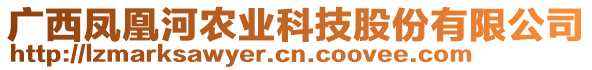 广西凤凰河农业科技股份有限公司
http://lzmarksawyer.cn.coovee.com